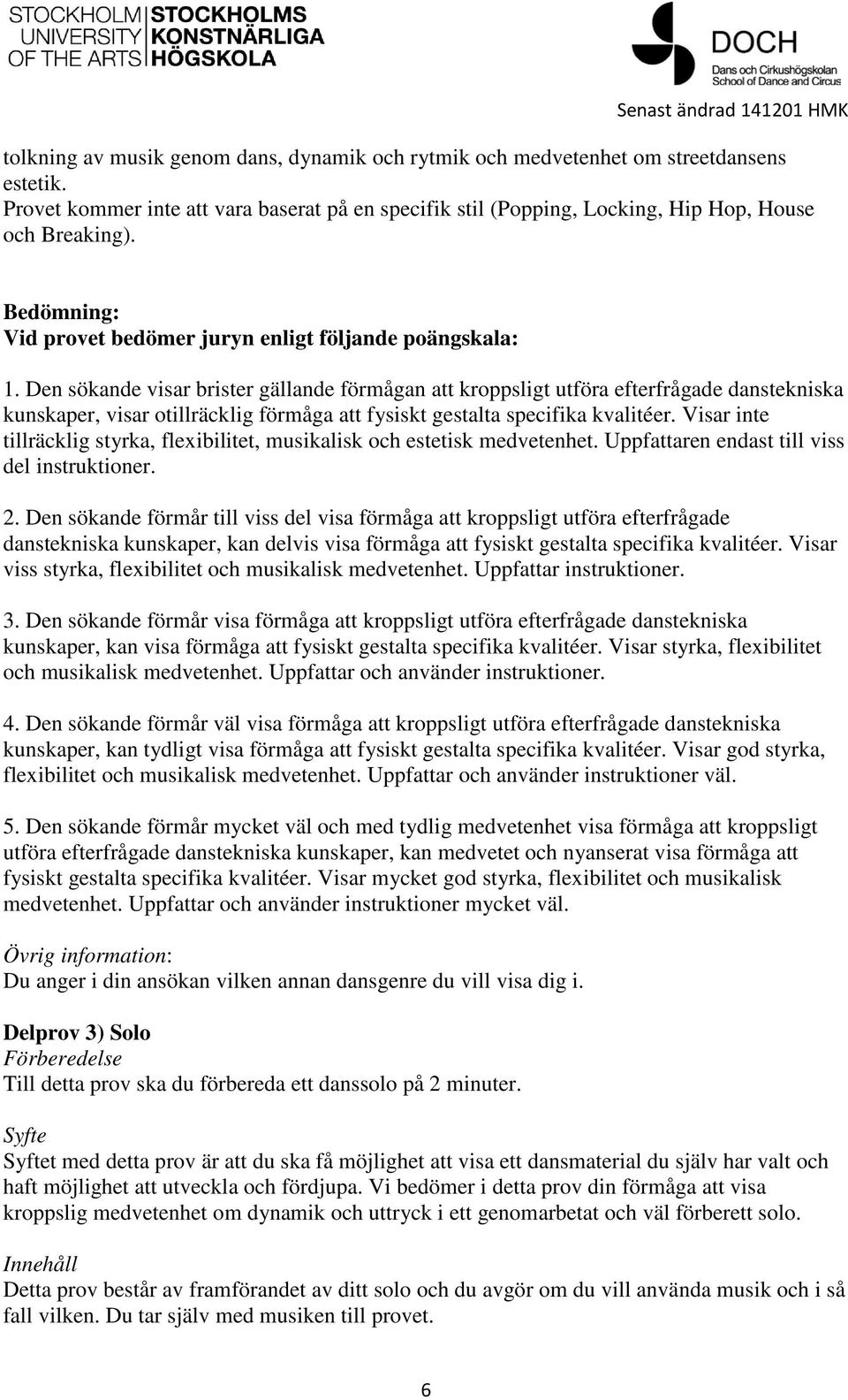 STOCKHOLM UNIVERSITY OF THE ARTS
STOCKHOLMS KONSTNÄRLIGA HÖGSKOLA

DOCH
Dans och Cirkushögskolan
School of Dance and Circus

Senast ändrad 141201 HMK

tolkning av musik genom dans, dynamik och rytmik och medvetenhet om streetdansens estetik.
Provet kommer inte att vara baserat på en specifik stil (Popping, Locking, Hip Hop, House och Breaking).

Bedömning:
Vid provet bedömer juryn enligt följande poängskala:

1. Den sökande visar brister gällande förmågan att kroppsligt utföra efterfrågade danstekniska kunskaper, visar otillräcklig förmåga att fysiskt gestalta specifika kvalitéer. Visar inte tillräcklig styrka, flexibilitet, musikalisk och estetisk medvetenhet. Uppfattaren endast till viss del instruktioner.

2. Den sökande förmår till viss del visa förmåga att kroppsligt utföra efterfrågade danstekniska kunskaper, kan delvis visa förmåga att fysiskt gestalta specifika kvalitéer. Visar viss styrka, flexibilitet och musikalisk medvetenhet. Uppfattar instruktioner.

3. Den sökande förmår visa förmåga att kroppsligt utföra efterfrågade danstekniska kunskaper, kan visa förmåga att fysiskt gestalta specifika kvalitéer. Visar styrka, flexibilitet och musikalisk medvetenhet. Uppfattar och använder instruktioner.

4. Den sökande förmår väl visa förmåga att kroppsligt utföra efterfrågade danstekniska kunskaper, kan tydligt visa förmåga att fysiskt gestalta specifika kvalitéer. Visar god styrka, flexibilitet och musikalisk medvetenhet. Uppfattar och använder instruktioner väl.

5. Den sökande förmår mycket väl och med tydlig medvetenhet visa förmåga att kroppsligt utföra efterfrågade danstekniska kunskaper, kan medvetet och nyanserat visa förmåga att fysiskt gestalta specifika kvalitéer. Visar mycket god styrka, flexibilitet och musikalisk medvetenhet. Uppfattar och använder instruktioner mycket väl.

Övrig information:
Du anger i din ansökan vilken annan dansgenre du vill visa dig i.

Delprov 3) Solo
Förberedelse
Till detta prov ska du förbereda ett danssolo på 2 minuter.

Syfte
Syftet med detta prov är att du ska få möjlighet att visa ett dansmaterial du själv har valt och haft möjlighet att utveckla och fördjupa. Vi bedömer i detta prov din förmåga att visa kroppslig medvetenhet om dynamik och uttryck i ett genomarbetat och väl förberett solo.

Innehåll
Detta prov består av framförandet av ditt solo och du avgör om du vill använda musik och i så fall vilken. Du tar själv med musiken till provet.

6